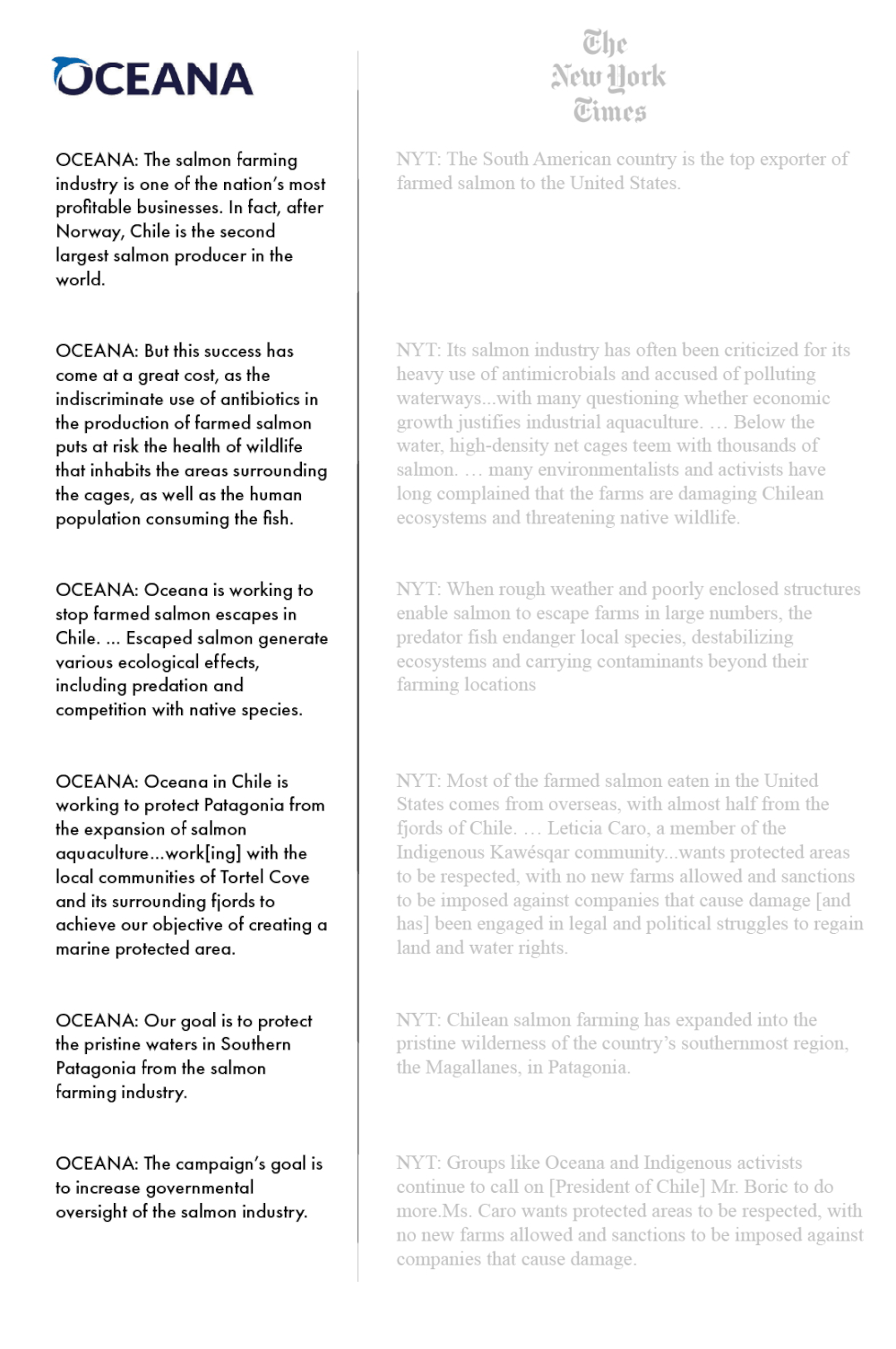 OCEANA

OCEANA: The salmon farming industry is one of the nation's most profitable businesses. In fact, after Norway, Chile is the second largest salmon producer in the world.

OCEANA: But this success has come at a great cost, as the indiscriminate use of antibiotics in the production of farmed salmon puts at risk the health of wildlife that inhabits the areas surrounding the cages, as well as the human population consuming the fish.

OCEANA: Oceana is working to stop farmed salmon escapes in Chile. ... Escaped salmon generate various ecological effects, including predation and competition with native species.

OCEANA: Oceana in Chile is working to protect Patagonia from the expansion of salmon aquaculture...work[ing] with the local communities of Tortel Cove and its surrounding fjords to achieve our objective of creating a marine protected area.

OCEANA: Our goal is to protect the pristine waters in Southern Patagonia from the salmon farming industry.

OCEANA: The campaign's goal is to increase governmental oversight of the salmon industry.

The New York Times

NYT: The South American country is the top exporter of farmed salmon to the United States.

NYT: Its salmon industry has often been criticized for its heavy use of antimicrobials and accused of polluting waterways...with many questioning whether economic growth justifies industrial aquaculture. … Below the water, high-density net cages teem with thousands of salmon. … many environmentalists and activists have long complained that the farms are damaging Chilean ecosystems and threatening native wildlife.

NYT: When rough weather and poorly enclosed structures enable salmon to escape farms in large numbers, the predator fish endanger local species, destabilizing ecosystems and carrying contaminants beyond their farming locations

NYT: Most of the farmed salmon eaten in the United States comes from overseas, with almost half from the fjords of Chile. … Leticia Caro, a member of the Indigenous Kawésqar community...wants protected areas to be respected, with no new farms allowed and sanctions to be imposed against companies that cause damage [and has] been engaged in legal and political struggles to regain land and water rights.

NYT: Chilean salmon farming has expanded into the pristine wilderness of the country's southernmost region, the Magallanes, in Patagonia.

NYT: Groups like Oceana and Indigenous activists continue to call on [President of Chile] Mr. Boric to do more.Ms. Caro wants protected areas to be respected, with no new farms allowed and sanctions to be imposed against companies that cause damage.